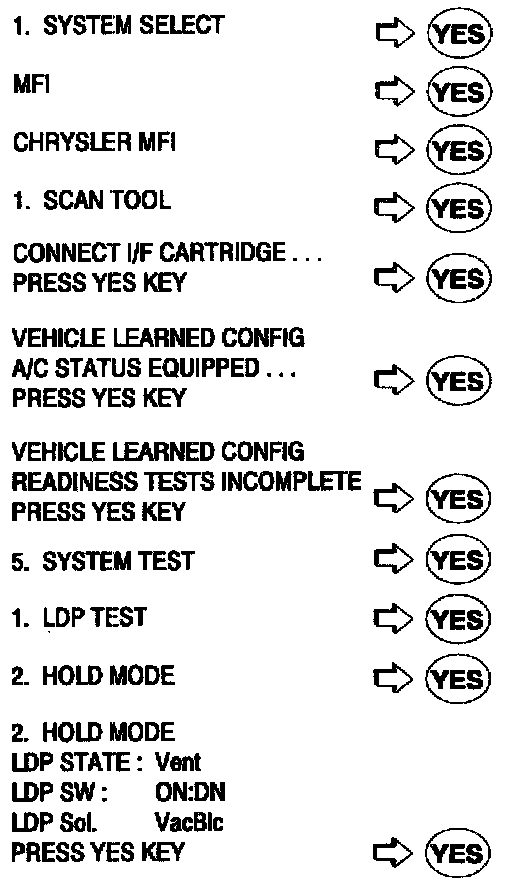 1. SYSTEM SELECT ⇨ YES

MFI ⇨ YES

CHRYSLER MFI ⇨ YES

1. SCAN TOOL ⇨ YES

CONNECT I/F CARTRIDGE . . .
PRESS YES KEY ⇨ YES

VEHICLE LEARNED CONFIG
A/C STATUS EQUIPPED . . .
PRESS YES KEY ⇨ YES

VEHICLE LEARNED CONFIG
READINESS TESTS INCOMPLETE
PRESS YES KEY ⇨ YES

5. SYSTEM TEST ⇨ YES

1. LDP TEST ⇨ YES

2. HOLD MODE ⇨ YES

2. HOLD MODE
LDP STATE : Vent
LDP SW : ON:DN
LDP Sol. VacBlc
PRESS YES KEY ⇨ YES